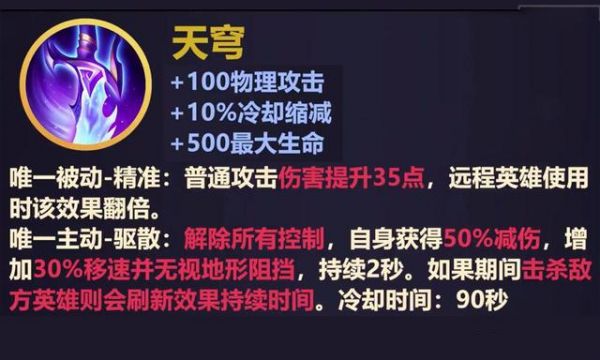 天穹
+100物理攻击
+10%冷却缩减
+500最大生命

唯一被动-精准：普通攻击伤害提升35点，远程英雄使用时该效果翻倍。
唯一主动-驱散：解除所有控制，自身获得50%减伤，增加30%移速并无视地形阻挡，持续2秒。如果期间击杀敌方英雄则会刷新效果持续时间。冷却时间：90秒